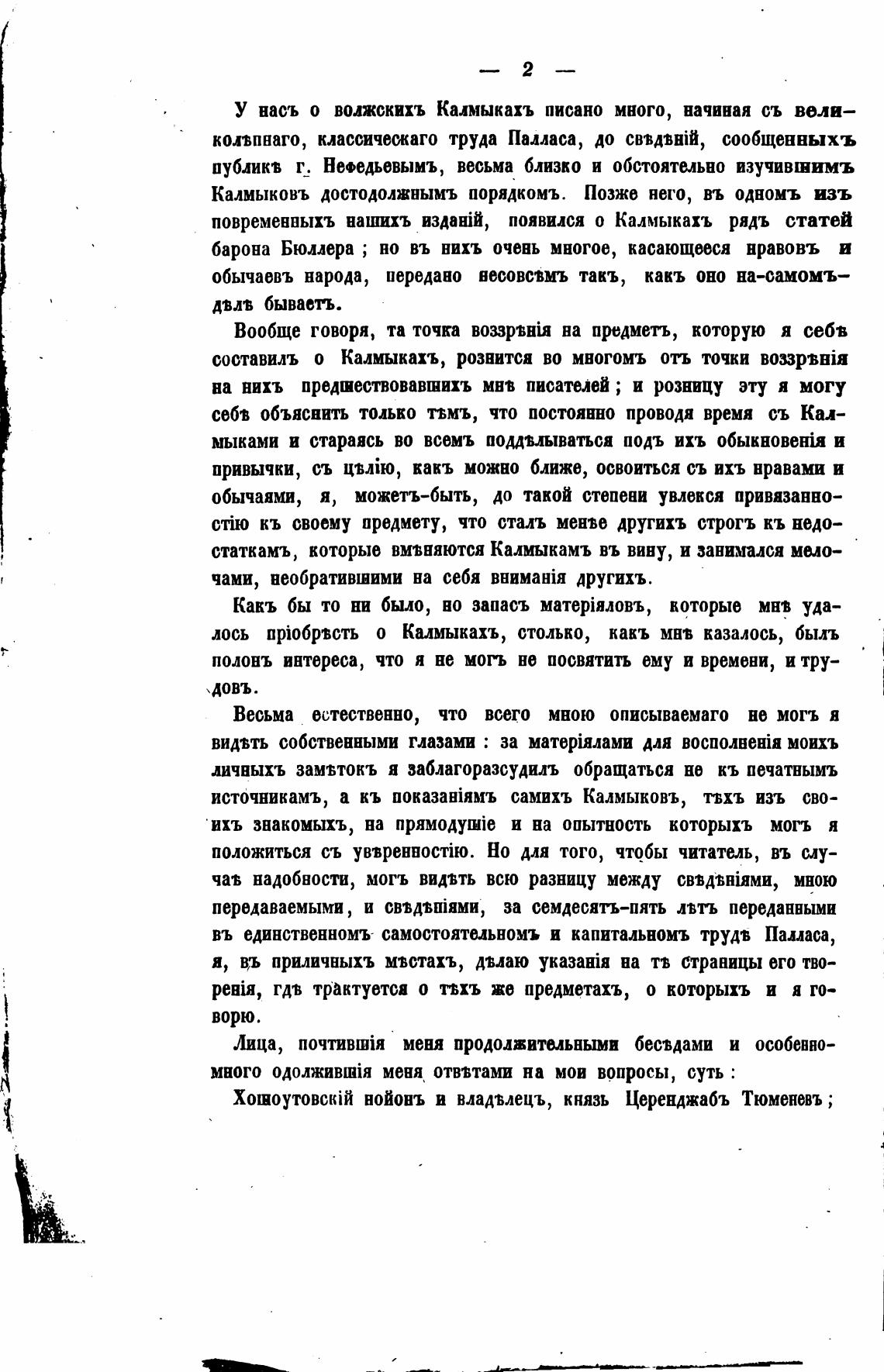 — 2 —

У насъ о волжскихъ Калмыкахъ писано много, начиная съ великолѣпнаго, классическаго труда Палласа, до свѣдѣній, сообщенныхъ публикѣ г. Нефедьевымъ, весьма близко и обстоятельно изучившимъ Калмыковъ достодолжнымъ порядкомъ. Позже него, въ одномъ изъ повременныхъ нашихъ изданій, появился о Калмыкахъ рядъ статей барона Бюллера ; но въ нихъ очень многое, касающееся нравовъ и обычаевъ народа, передано несовсѣмъ такъ, какъ оно на-самомъ-дѣлѣ бываетъ.

Вообще говоря, та точка воззрѣнія на предметъ, которую я себѣ составилъ о Калмыкахъ, рознится во многомъ отъ точки воззрѣнія на нихъ предшествовавшихъ мнѣ писателей ; и розницу эту я могу себѣ объяснить только тѣмъ, что постоянно проводя время съ Калмыками и стараясь во всемъ поддѣлываться подъ ихъ обыкновенія и привычки, съ цѣлію, какъ можно ближе, освоиться съ ихъ нравами и обычаями, я, можетъ-быть, до такой степени увлекся привязанностію къ своему предмету, что сталъ менѣе другихъ строгъ къ недостаткамъ, которые вмѣняются Калмыкамъ въ вину, и занимался мелочами, необратившими на себя вниманія другихъ.

Какъ бы то ни было, но запасъ матеріяловъ, которые мнѣ удалось пріобрѣсть о Калмыкахъ, столько, какъ мнѣ казалось, былъ полонъ интереса, что я не могъ не посвятить ему и времени, и трудовъ.

Весьма естественно, что всего мною описываемаго не могъ я видѣть собственными глазами : за матеріялами для восполненія моихъ личныхъ замѣтокъ я заблагоразсудилъ обращаться не къ печатнымъ источникамъ, а къ показаніямъ самихъ Калмыковъ, тѣхъ изъ своихъ знакомыхъ, на прямодушіе и на опытность которыхъ могъ я положиться съ увѣренностію. Но для того, чтобы читатель, въ случаѣ надобности, могъ видѣть всю разницу между свѣдѣніями, мною передаваемыми, и свѣдѣніями, за семдесятъ-пять лѣтъ переданными въ единственномъ самостоятельномъ и капитальномъ трудѣ Палласа, я, въ приличныхъ мѣстахъ, дѣлаю указанія на тѣ страницы его творенія, гдѣ трактуется о тѣхъ же предметахъ, о которыхъ и я говорю.

Лица, почтившія меня продолжительными бесѣдами и особенно-много одолжившія меня отвѣтами на мои вопросы, суть :

Хошоутовскій нойонъ и владѣлецъ, князь Церенджабъ Тюменевъ ;